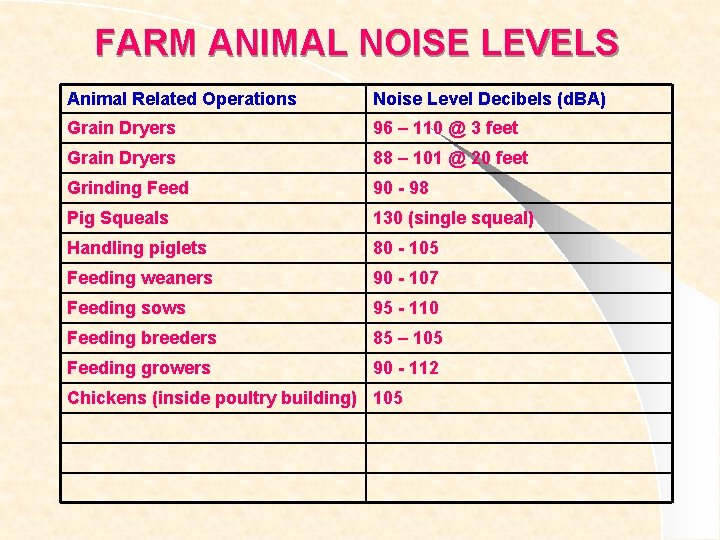 FARM ANIMAL NOISE LEVELS

| Animal Related Operations | Noise Level Decibels (dBA) |
|---|---|
| Grain Dryers | 96 – 110 @ 3 feet |
| Grain Dryers | 88 – 101 @ 20 feet |
| Grinding Feed | 90 - 98 |
| Pig Squeals | 130 (single squeal) |
| Handling piglets | 80 - 105 |
| Feeding weaners | 90 - 107 |
| Feeding sows | 95 - 110 |
| Feeding breeders | 85 – 105 |
| Feeding growers | 90 - 112 |
| Chickens (inside poultry building) | 105 |
| | |
| | |
| | |